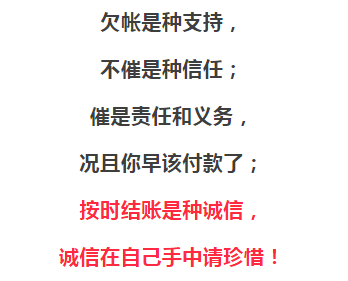 欠帐是种支持，

不催是种信任；

催是责任和义务，

况且你早该付款了；

按时结账是种诚信，

诚信在自己手中请珍惜！